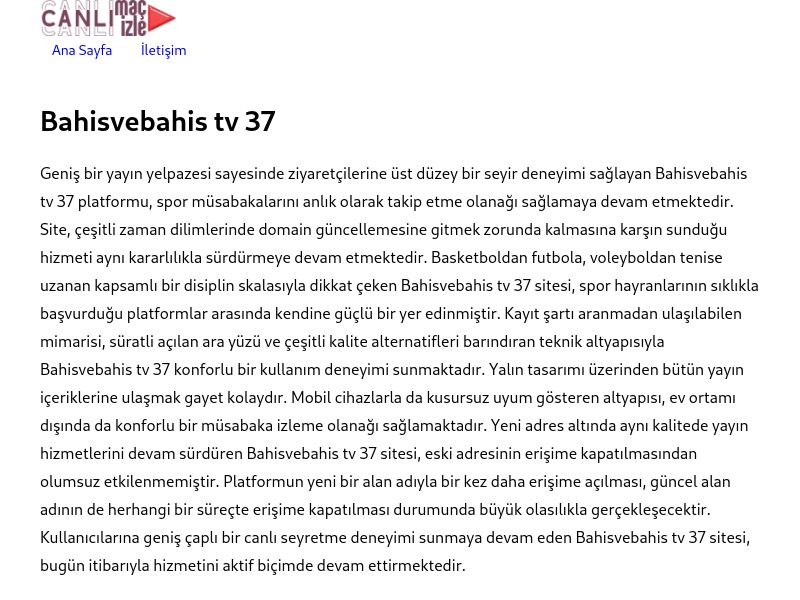 CANLI maç izle

Ana Sayfa İletişim

Bahisvebahis tv 37

Geniş bir yayın yelpazesi sayesinde ziyaretçilerine üst düzey bir seyir deneyimi sağlayan Bahisvebahis tv 37 platformu, spor müsabakalarını anlık olarak takip etme olanağı sağlamaya devam etmektedir. Site, çeşitli zaman dilimlerinde domain güncellemesine gitmek zorunda kalmasına karşın sunduğu hizmeti aynı kararlılıkla sürdürmeye devam etmektedir. Basketboldan futbola, voleyboldan tenise uzanan kapsamlı bir disiplin skalasıyla dikkat çeken Bahisvebahis tv 37 sitesi, spor hayranlarının sıklıkla başvurduğu platformlar arasında kendine güçlü bir yer edinmiştir. Kayıt şartı aranmadan ulaşılabilen mimarisi, süratli açılan ara yüzü ve çeşitli kalite alternatifleri barındıran teknik altyapısıyla Bahisvebahis tv 37 konforlu bir kullanım deneyimi sunmaktadır. Yalın tasarımı üzerinden bütün yayın içeriklerine ulaşmak gayet kolaydır. Mobil cihazlarla da kusursuz uyum gösteren altyapısı, ev ortamı dışında da konforlu bir müsabaka izleme olanağı sağlamaktadır. Yeni adres altında aynı kalitede yayın hizmetlerini devam sürdüren Bahisvebahis tv 37 sitesi, eski adresinin erişime kapatılmasından olumsuz etkilenmemiştir. Platformun yeni bir alan adıyla bir kez daha erişime açılması, güncel alan adının de herhangi bir süreçte erişime kapatılması durumunda büyük olasılıkla gerçekleşecektir. Kullanıcılarına geniş çaplı bir canlı seyretme deneyimi sunmaya devam eden Bahisvebahis tv 37 sitesi, bugün itibarıyla hizmetini aktif biçimde devam ettirmektedir.